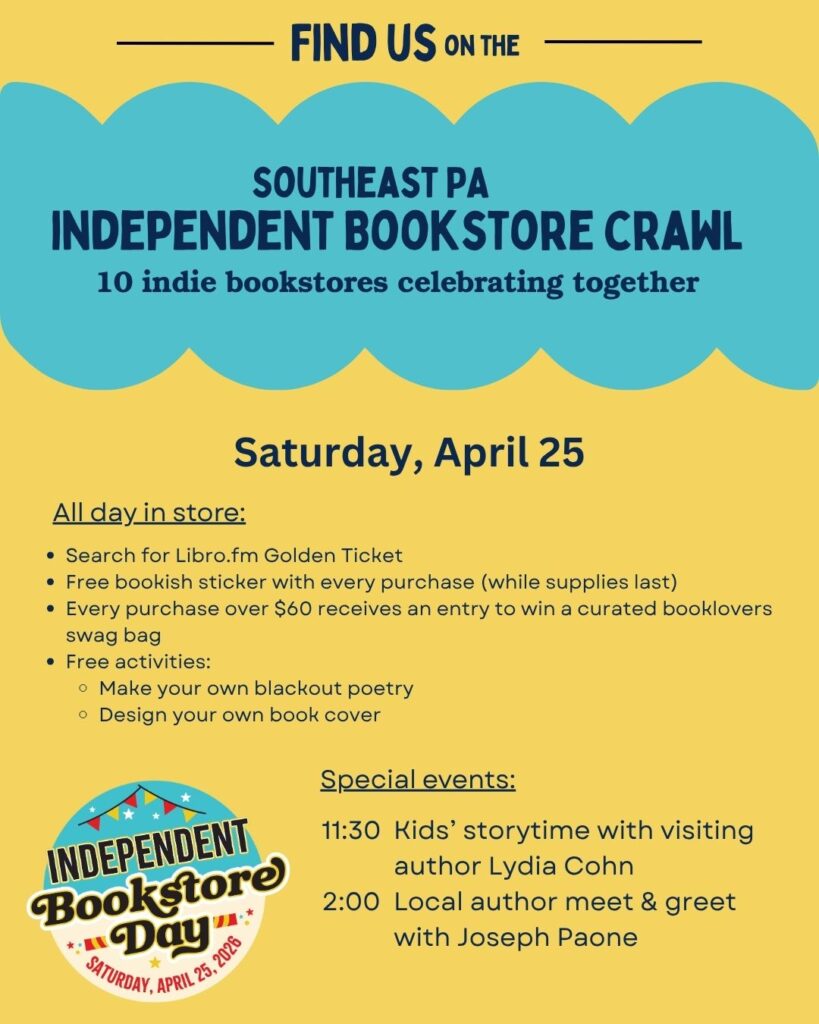 FIND US ON THE

SOUTHEAST PA
INDEPENDENT BOOKSTORE CRAWL
10 indie bookstores celebrating together

Saturday, April 25

All day in store:

• Search for Libro.fm Golden Ticket
• Free bookish sticker with every purchase (while supplies last)
• Every purchase over $60 receives an entry to win a curated booklovers swag bag
• Free activities:
◦ Make your own blackout poetry
◦ Design your own book cover

Special events:

11:30 Kids' storytime with visiting author Lydia Cohn
2:00 Local author meet & greet with Joseph Paone

INDEPENDENT
Bookstore
Day
SATURDAY, APRIL 25, 2026